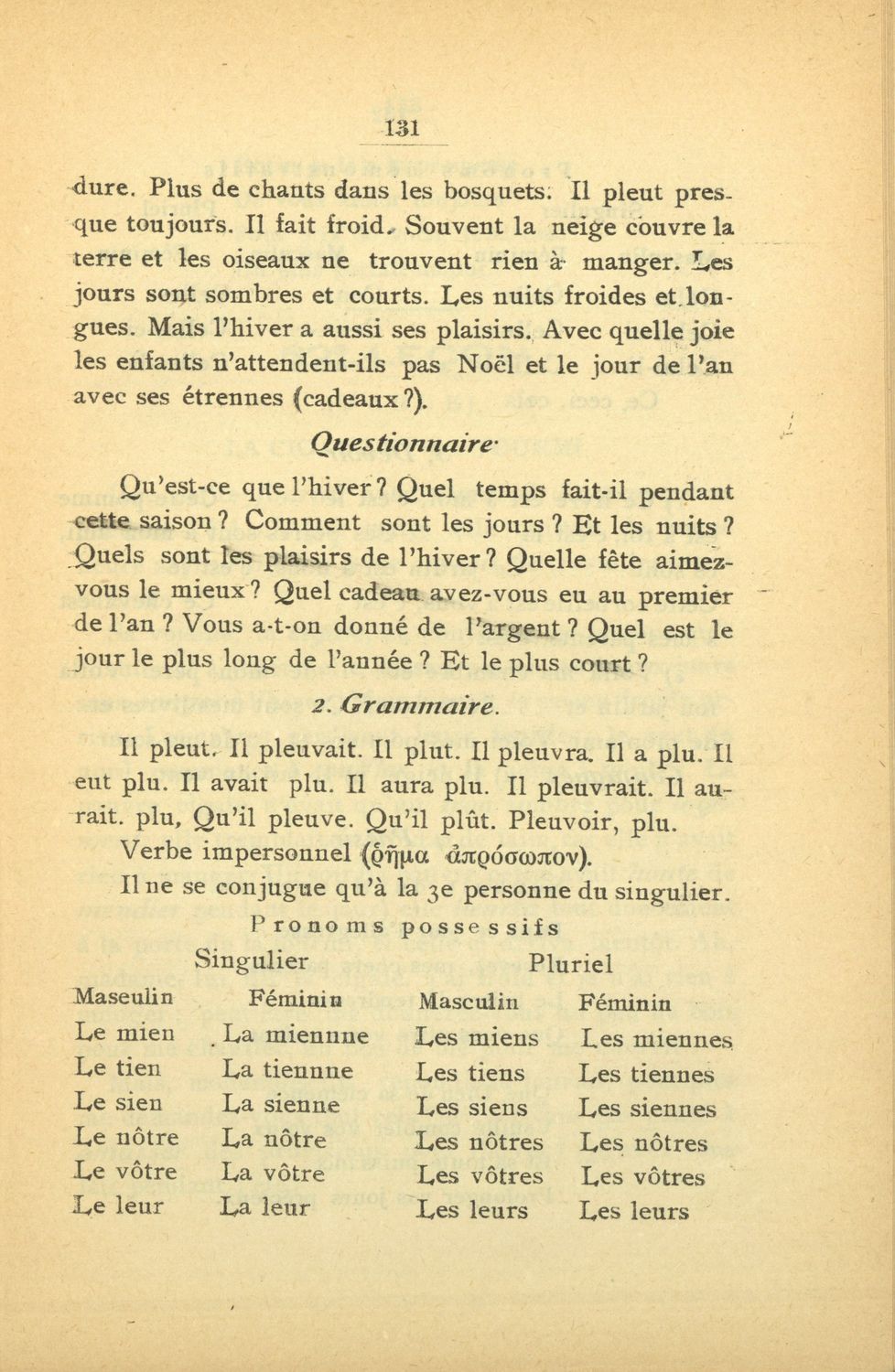 131

dure. Plus de chants dans les bosquets. Il pleut presque toujours. Il fait froid. Souvent la neige couvre la terre et les oiseaux ne trouvent rien à manger. Les jours sont sombres et courts. Les nuits froides et longues. Mais l'hiver a aussi ses plaisirs. Avec quelle joie les enfants n'attendent-ils pas Noël et le jour de l'an avec ses étrennes (cadeaux ?).

Questionnaire

Qu'est-ce que l'hiver ? Quel temps fait-il pendant cette saison ? Comment sont les jours ? Et les nuits ? Quels sont les plaisirs de l'hiver ? Quelle fête aimez-vous le mieux ? Quel cadeau avez-vous eu au premier de l'an ? Vous a-t-on donné de l'argent ? Quel est le jour le plus long de l'année ? Et le plus court ?

2. Grammaire.

Il pleut. Il pleuvait. Il plut. Il pleuvra. Il a plu. Il eut plu. Il avait plu. Il aura plu. Il pleuvrait. Il aurait. plu, Qu'il pleuve. Qu'il plût. Pleuvoir, plu.

Verbe impersonnel (ῥῆμα ἀπρόσωπον).

Il ne se conjugue qu'à la 3e personne du singulier.

Pronoms possessifs

| Singulier | | Pluriel | |
|---|---|---|---|
| Maseulin | Féminin | Masculin | Féminin |
| Le mien | La miennne | Les miens | Les miennes |
| Le tien | La tiennne | Les tiens | Les tiennes |
| Le sien | La sienne | Les siens | Les siennes |
| Le nôtre | La nôtre | Les nôtres | Les nôtres |
| Le vôtre | La vôtre | Les vôtres | Les vôtres |
| Le leur | La leur | Les leurs | Les leurs |